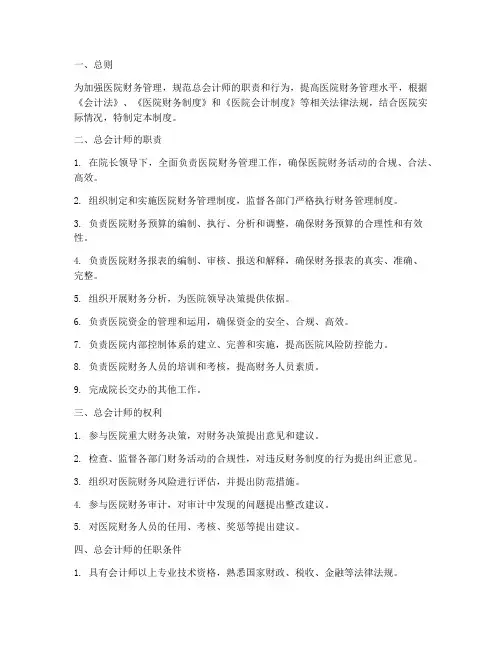 一、总则

为加强医院财务管理，规范总会计师的职责和行为，提高医院财务管理水平，根据《会计法》、《医院财务制度》和《医院会计制度》等相关法律法规，结合医院实际情况，特制定本制度。

二、总会计师的职责

1. 在院长领导下，全面负责医院财务管理工作，确保医院财务活动的合规、合法、高效。

2. 组织制定和实施医院财务管理制度，监督各部门严格执行财务管理制度。

3. 负责医院财务预算的编制、执行、分析和调整，确保财务预算的合理性和有效性。

4. 负责医院财务报表的编制、审核、报送和解释，确保财务报表的真实、准确、完整。

5. 组织开展财务分析，为医院领导决策提供依据。

6. 负责医院资金的管理和运用，确保资金的安全、合规、高效。

7. 负责医院内部控制体系的建立、完善和实施，提高医院风险防控能力。

8. 负责医院财务人员的培训和考核，提高财务人员素质。

9. 完成院长交办的其他工作。

三、总会计师的权利

1. 参与医院重大财务决策，对财务决策提出意见和建议。

2. 检查、监督各部门财务活动的合规性，对违反财务制度的行为提出纠正意见。

3. 组织对医院财务风险进行评估，并提出防范措施。

4. 参与医院财务审计，对审计中发现的问题提出整改建议。

5. 对医院财务人员的任用、考核、奖惩等提出建议。

四、总会计师的任职条件

1. 具有会计师以上专业技术资格，熟悉国家财政、税收、金融等法律法规。